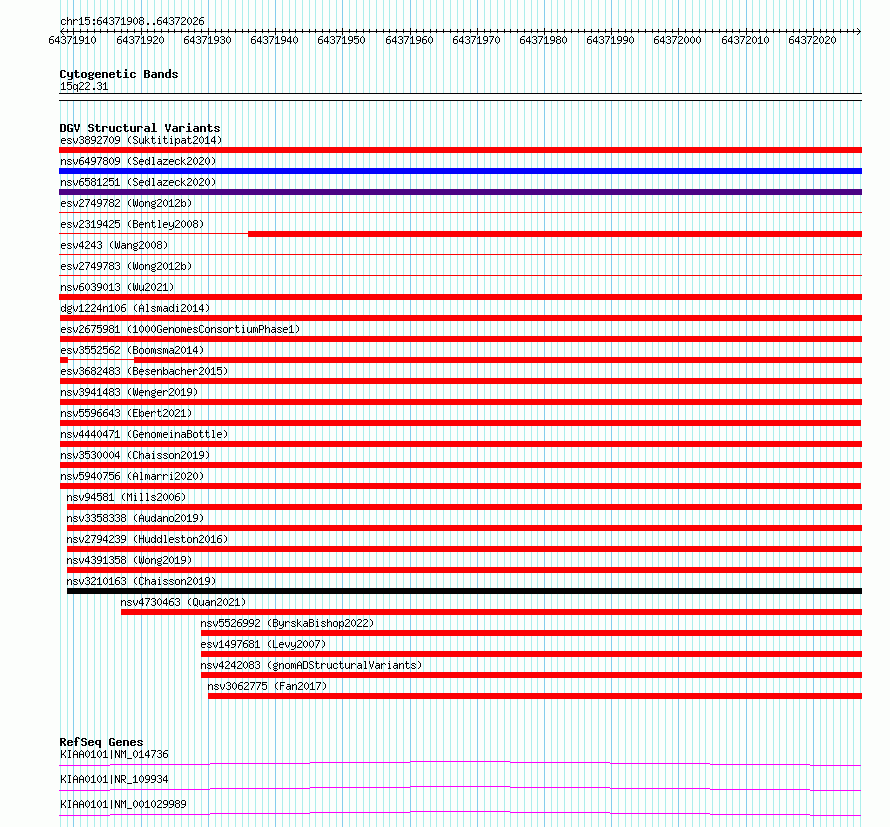 chr15:64371908..64372026

64371910 64371920 64371930 64371940 64371950 64371960 64371970 64371980 64371990 64372000 64372010 64372020

Cytogenetic Bands
15q22.31

DGV Structural Variants
esv3892709 (Suktitipat2014)
nsv6497809 (Sedlazeck2020)
nsv6581251 (Sedlazeck2020)
esv2749782 (Wong2012b)
esv2319425 (Bentley2008)
esv4243 (Wang2008)
esv2749783 (Wong2012b)
nsv6039013 (Wu2021)
dgv1224n106 (Alsmadi2014)
esv2675981 (1000GenomesConsortiumPhase1)
esv3552562 (Boomsma2014)
esv3682483 (Besenbacher2015)
nsv3941483 (Wenger2019)
nsv5596643 (Ebert2021)
nsv4440471 (GenomeinaBottle)
nsv3530004 (Chaisson2019)
nsv5940756 (Almarri2020)
nsv94581 (Mills2006)
nsv3358338 (Audano2019)
nsv2794239 (Huddleston2016)
nsv4391358 (Wong2019)
nsv3210163 (Chaisson2019)
nsv4730463 (Quan2021)
nsv5526992 (ByrskaBishop2022)
esv1497681 (Levy2007)
nsv4242083 (gnomADStructuralVariants)
nsv3062775 (Fan2017)

RefSeq Genes
KIAA0101|NM_014736
KIAA0101|NR_109934
KIAA0101|NM_001029989